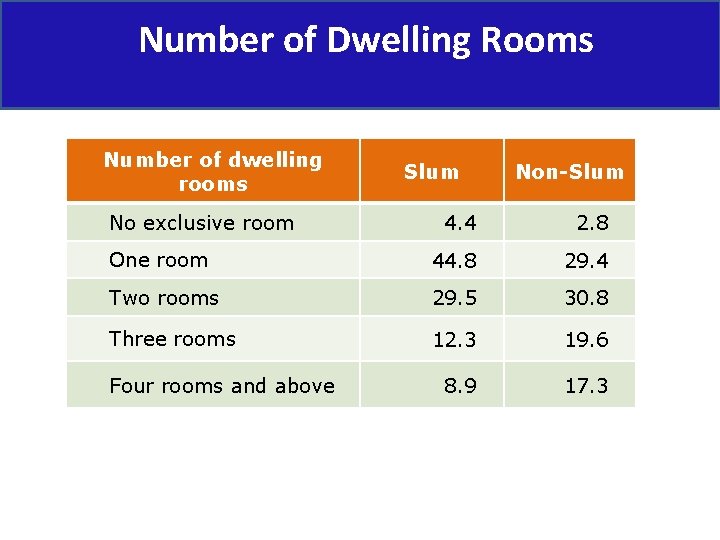 Number of Dwelling Rooms

| Number of dwelling rooms | Slum | Non-Slum |
|---|---|---|
| No exclusive room | 4.4 | 2.8 |
| One room | 44.8 | 29.4 |
| Two rooms | 29.5 | 30.8 |
| Three rooms | 12.3 | 19.6 |
| Four rooms and above | 8.9 | 17.3 |